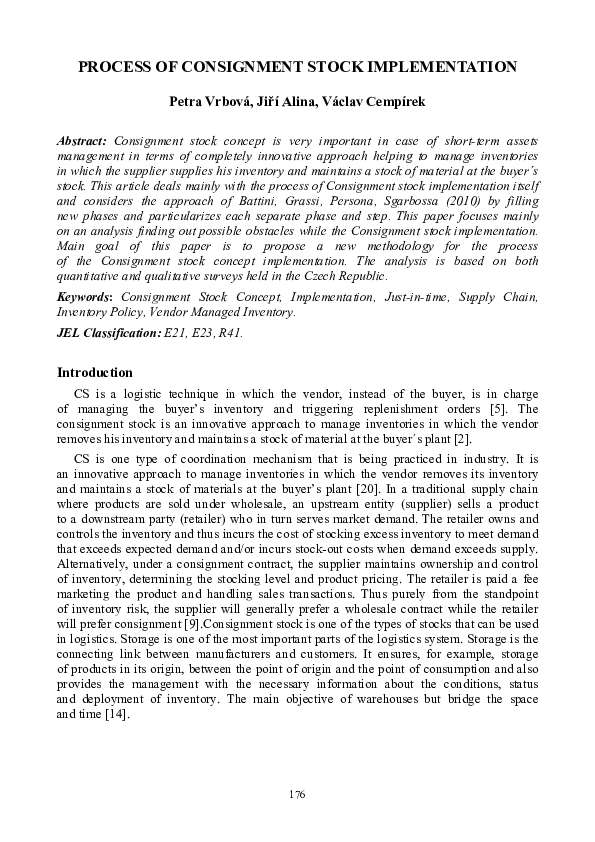 PROCESS OF CONSIGNMENT STOCK IMPLEMENTATION

Petra Vrbová, Jiří Alina, Václav Cempírek

Abstract: Consignment stock concept is very important in case of short-term assets management in terms of completely innovative approach helping to manage inventories in which the supplier supplies his inventory and maintains a stock of material at the buyer´s stock. This article deals mainly with the process of Consignment stock implementation itself and considers the approach of Battini, Grassi, Persona, Sgarbossa (2010) by filling new phases and particularizes each separate phase and step. This paper focuses mainly on an analysis finding out possible obstacles while the Consignment stock implementation. Main goal of this paper is to propose a new methodology for the process of the Consignment stock concept implementation. The analysis is based on both quantitative and qualitative surveys held in the Czech Republic.

Keywords: Consignment Stock Concept, Implementation, Just-in-time, Supply Chain, Inventory Policy, Vendor Managed Inventory.

JEL Classification: E21, E23, R41.

Introduction

CS is a logistic technique in which the vendor, instead of the buyer, is in charge of managing the buyer's inventory and triggering replenishment orders [5]. The consignment stock is an innovative approach to manage inventories in which the vendor removes his inventory and maintains a stock of material at the buyer´s plant [2].

CS is one type of coordination mechanism that is being practiced in industry. It is an innovative approach to manage inventories in which the vendor removes its inventory and maintains a stock of materials at the buyer's plant [20]. In a traditional supply chain where products are sold under wholesale, an upstream entity (supplier) sells a product to a downstream party (retailer) who in turn serves market demand. The retailer owns and controls the inventory and thus incurs the cost of stocking excess inventory to meet demand that exceeds expected demand and/or incurs stock-out costs when demand exceeds supply. Alternatively, under a consignment contract, the supplier maintains ownership and control of inventory, determining the stocking level and product pricing. The retailer is paid a fee marketing the product and handling sales transactions. Thus purely from the standpoint of inventory risk, the supplier will generally prefer a wholesale contract while the retailer will prefer consignment [9].Consignment stock is one of the types of stocks that can be used in logistics. Storage is one of the most important parts of the logistics system. Storage is the connecting link between manufacturers and customers. It ensures, for example, storage of products in its origin, between the point of origin and the point of consumption and also provides the management with the necessary information about the conditions, status and deployment of inventory. The main objective of warehouses but bridge the space and time [14].

176